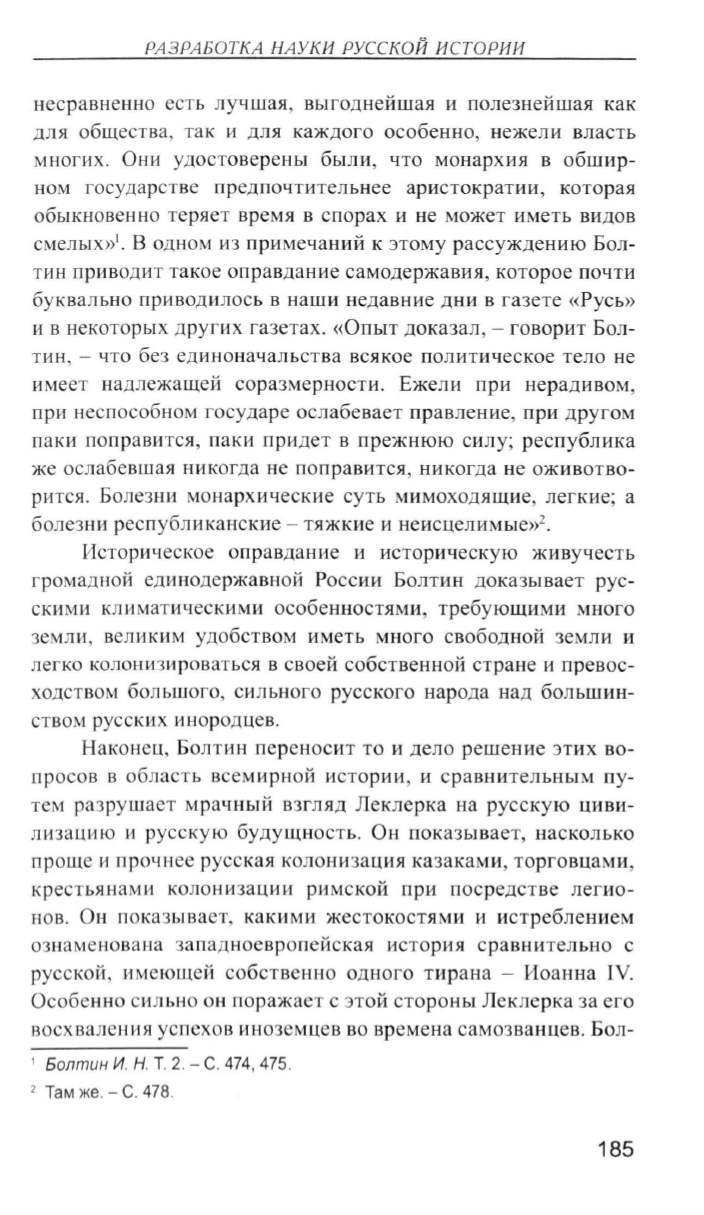 РАЗРАБОТКА НАУКИ РУССКОЙ ИСТОРИИ

несравненно есть лучшая, выгоднейшая и полезнейшая как для общества, так и для каждого особенно, нежели власть многих. Они удостоверены были, что монархия в обширном государстве предпочтительнее аристократии, которая обыкновенно теряет время в спорах и не может иметь видов смелых»$^1$. В одном из примечаний к этому рассуждению Болтин приводит такое оправдание самодержавия, которое почти буквально приводилось в наши недавние дни в газете «Русь» и в некоторых других газетах. «Опыт доказал, – говорит Болтин, – что без единоначальства всякое политическое тело не имеет надлежащей соразмерности. Ежели при нерадивом, при неспособном государе ослабевает правление, при другом паки поправится, паки придет в прежнюю силу; республика же ослабевшая никогда не поправится, никогда не оживотворится. Болезни монархические суть мимоходящие, легкие; а болезни республиканские – тяжкие и неисцелимые»$^2$.

Историческое оправдание и историческую живучесть громадной единодержавной России Болтин доказывает русскими климатическими особенностями, требующими много земли, великим удобством иметь много свободной земли и легко колонизироваться в своей собственной стране и превосходством большого, сильного русского народа над большинством русских инородцев.

Наконец, Болтин переносит то и дело решение этих вопросов в область всемирной истории, и сравнительным путем разрушает мрачный взгляд Леклерка на русскую цивилизацию и русскую будущность. Он показывает, насколько проще и прочнее русская колонизация казаками, торговцами, крестьянами колонизации римской при посредстве легионов. Он показывает, какими жестокостями и истреблением ознаменована западноевропейская история сравнительно с русской, имеющей собственно одного тирана – Иоанна IV. Особенно сильно он поражает с этой стороны Леклерка за его восхваления успехов иноземцев во времена самозванцев. Бол-

$^1$ Болтин И. Н. Т. 2. – С. 474, 475.

$^2$ Там же. – С. 478.

185